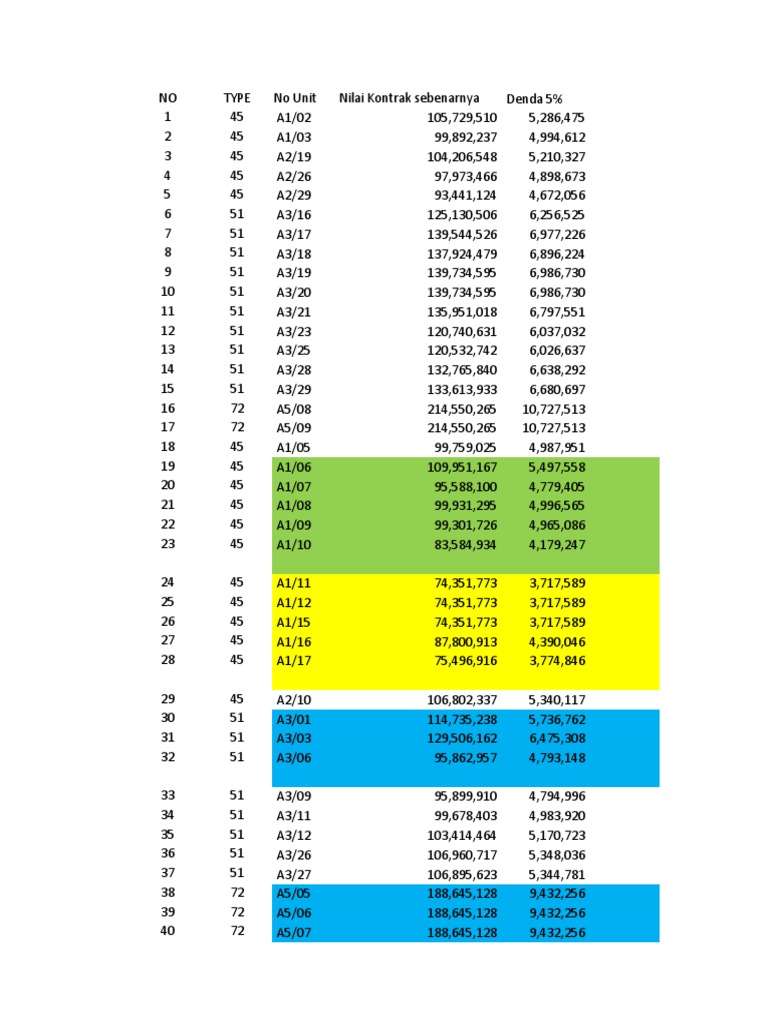 | NO | TYPE | No Unit | Nilai Kontrak sebenarnya | Denda 5% |
|---|---|---|---|---|
| 1 | 45 | A1/02 | 105,729,510 | 5,286,475 |
| 2 | 45 | A1/03 | 99,892,237 | 4,994,612 |
| 3 | 45 | A2/19 | 104,206,548 | 5,210,327 |
| 4 | 45 | A2/26 | 97,973,466 | 4,898,673 |
| 5 | 45 | A2/29 | 93,441,124 | 4,672,056 |
| 6 | 51 | A3/16 | 125,130,506 | 6,256,525 |
| 7 | 51 | A3/17 | 139,544,526 | 6,977,226 |
| 8 | 51 | A3/18 | 137,924,479 | 6,896,224 |
| 9 | 51 | A3/19 | 139,734,595 | 6,986,730 |
| 10 | 51 | A3/20 | 139,734,595 | 6,986,730 |
| 11 | 51 | A3/21 | 135,951,018 | 6,797,551 |
| 12 | 51 | A3/23 | 120,740,631 | 6,037,032 |
| 13 | 51 | A3/25 | 120,532,742 | 6,026,637 |
| 14 | 51 | A3/28 | 132,765,840 | 6,638,292 |
| 15 | 51 | A3/29 | 133,613,933 | 6,680,697 |
| 16 | 72 | A5/08 | 214,550,265 | 10,727,513 |
| 17 | 72 | A5/09 | 214,550,265 | 10,727,513 |
| 18 | 45 | A1/05 | 99,759,025 | 4,987,951 |
| 19 | 45 | A1/06 | 109,951,167 | 5,497,558 |
| 20 | 45 | A1/07 | 95,588,100 | 4,779,405 |
| 21 | 45 | A1/08 | 99,931,295 | 4,996,565 |
| 22 | 45 | A1/09 | 99,301,726 | 4,965,086 |
| 23 | 45 | A1/10 | 83,584,934 | 4,179,247 |
| 24 | 45 | A1/11 | 74,351,773 | 3,717,589 |
| 25 | 45 | A1/12 | 74,351,773 | 3,717,589 |
| 26 | 45 | A1/15 | 74,351,773 | 3,717,589 |
| 27 | 45 | A1/16 | 87,800,913 | 4,390,046 |
| 28 | 45 | A1/17 | 75,496,916 | 3,774,846 |
| 29 | 45 | A2/10 | 106,802,337 | 5,340,117 |
| 30 | 51 | A3/01 | 114,735,238 | 5,736,762 |
| 31 | 51 | A3/03 | 129,506,162 | 6,475,308 |
| 32 | 51 | A3/06 | 95,862,957 | 4,793,148 |
| 33 | 51 | A3/09 | 95,899,910 | 4,794,996 |
| 34 | 51 | A3/11 | 99,678,403 | 4,983,920 |
| 35 | 51 | A3/12 | 103,414,464 | 5,170,723 |
| 36 | 51 | A3/26 | 106,960,717 | 5,348,036 |
| 37 | 51 | A3/27 | 106,895,623 | 5,344,781 |
| 38 | 72 | A5/05 | 188,645,128 | 9,432,256 |
| 39 | 72 | A5/06 | 188,645,128 | 9,432,256 |
| 40 | 72 | A5/07 | 188,645,128 | 9,432,256 |